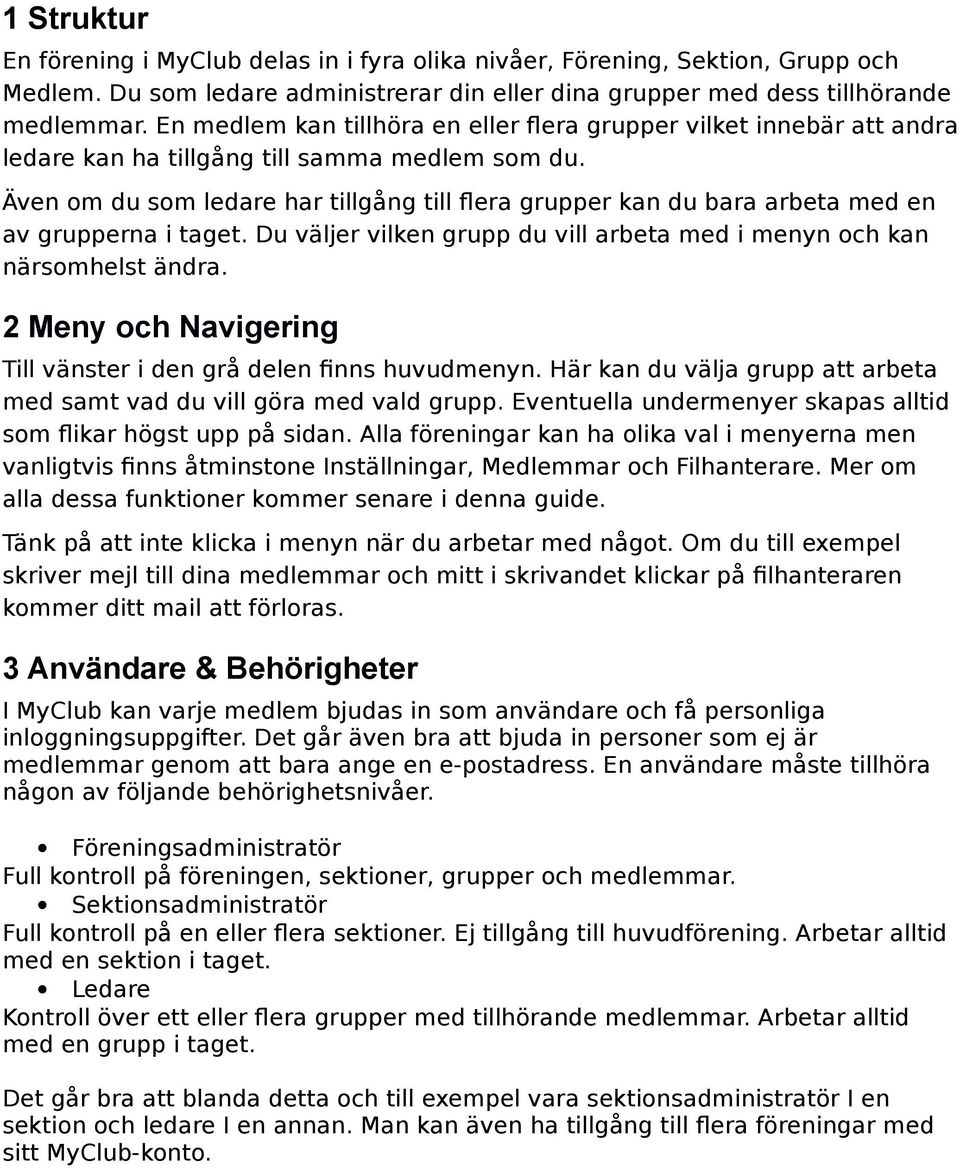 1 Struktur

En förening i MyClub delas in i fyra olika nivåer, Förening, Sektion, Grupp och Medlem. Du som ledare administrerar din eller dina grupper med dess tillhörande medlemmar. En medlem kan tillhöra en eller flera grupper vilket innebär att andra ledare kan ha tillgång till samma medlem som du.

Även om du som ledare har tillgång till flera grupper kan du bara arbeta med en av grupperna i taget. Du väljer vilken grupp du vill arbeta med i menyn och kan närsomhelst ändra.

2 Meny och Navigering

Till vänster i den grå delen finns huvudmenyn. Här kan du välja grupp att arbeta med samt vad du vill göra med vald grupp. Eventuella undermenyer skapas alltid som flikar högst upp på sidan. Alla föreningar kan ha olika val i menyerna men vanligtvis finns åtminstone Inställningar, Medlemmar och Filhanterare. Mer om alla dessa funktioner kommer senare i denna guide.

Tänk på att inte klicka i menyn när du arbetar med något. Om du till exempel skriver mejl till dina medlemmar och mitt i skrivandet klickar på filhanteraren kommer ditt mail att förloras.

3 Användare & Behörigheter

I MyClub kan varje medlem bjudas in som användare och få personliga inloggningsuppgifter. Det går även bra att bjuda in personer som ej är medlemmar genom att bara ange en e-postadress. En användare måste tillhöra någon av följande behörighetsnivåer.

• Föreningsadministratör
Full kontroll på föreningen, sektioner, grupper och medlemmar.
• Sektionsadministratör
Full kontroll på en eller flera sektioner. Ej tillgång till huvudförening. Arbetar alltid med en sektion i taget.
• Ledare
Kontroll över ett eller flera grupper med tillhörande medlemmar. Arbetar alltid med en grupp i taget.

Det går bra att blanda detta och till exempel vara sektionsadministratör I en sektion och ledare I en annan. Man kan även ha tillgång till flera föreningar med sitt MyClub-konto.